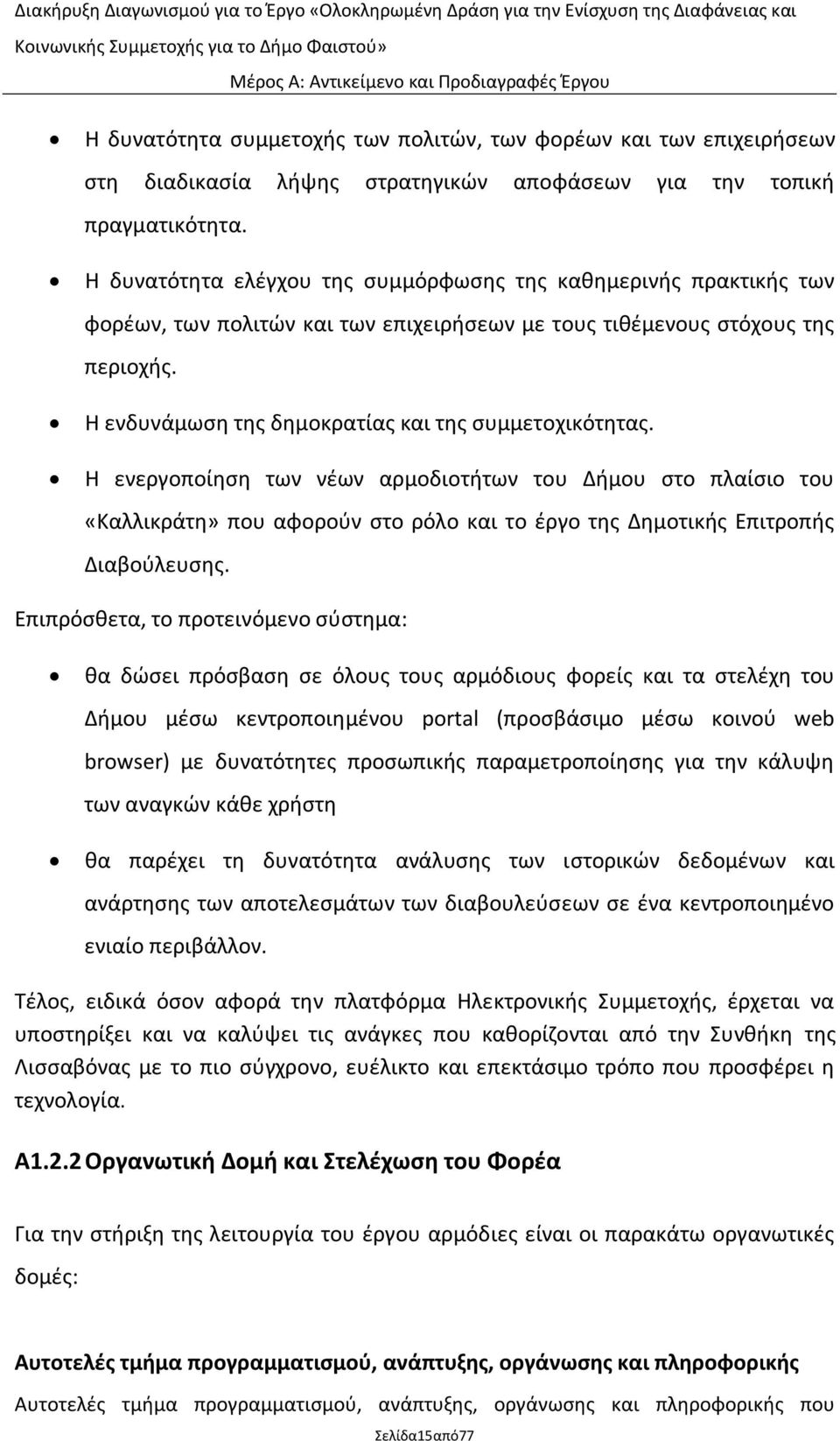 Διακήρυξη Διαγωνισμού για το Έργο «Ολοκληρωμένη Δράση για την Ενίσχυση της Διαφάνειας και Κοινωνικής Συμμετοχής για το Δήμο Φαιστού»
Μέρος Α: Αντικείμενο και Προδιαγραφές Έργου

• Η δυνατότητα συμμετοχής των πολιτών, των φορέων και των επιχειρήσεων στη διαδικασία λήψης στρατηγικών αποφάσεων για την τοπική πραγματικότητα.

• Η δυνατότητα ελέγχου της συμμόρφωσης της καθημερινής πρακτικής των φορέων, των πολιτών και των επιχειρήσεων με τους τιθέμενους στόχους της περιοχής.

• Η ενδυνάμωση της δημοκρατίας και της συμμετοχικότητας.

• Η ενεργοποίηση των νέων αρμοδιοτήτων του Δήμου στο πλαίσιο του «Καλλικράτη» που αφορούν στο ρόλο και το έργο της Δημοτικής Επιτροπής Διαβούλευσης.

Επιπρόσθετα, το προτεινόμενο σύστημα:

• θα δώσει πρόσβαση σε όλους τους αρμόδιους φορείς και τα στελέχη του Δήμου μέσω κεντροποιημένου portal (προσβάσιμο μέσω κοινού web browser) με δυνατότητες προσωπικής παραμετροποίησης για την κάλυψη των αναγκών κάθε χρήστη

• θα παρέχει τη δυνατότητα ανάλυσης των ιστορικών δεδομένων και ανάρτησης των αποτελεσμάτων των διαβουλεύσεων σε ένα κεντροποιημένο ενιαίο περιβάλλον.

Τέλος, ειδικά όσον αφορά την πλατφόρμα Ηλεκτρονικής Συμμετοχής, έρχεται να υποστηρίξει και να καλύψει τις ανάγκες που καθορίζονται από την Συνθήκη της Λισσαβόνας με το πιο σύγχρονο, ευέλικτο και επεκτάσιμο τρόπο που προσφέρει η τεχνολογία.

Α1.2.2 Οργανωτική Δομή και Στελέχωση του Φορέα

Για την στήριξη της λειτουργία του έργου αρμόδιες είναι οι παρακάτω οργανωτικές δομές:

Αυτοτελές τμήμα προγραμματισμού, ανάπτυξης, οργάνωσης και πληροφορικής

Αυτοτελές τμήμα προγραμματισμού, ανάπτυξης, οργάνωσης και πληροφορικής που

Σελίδα15από77